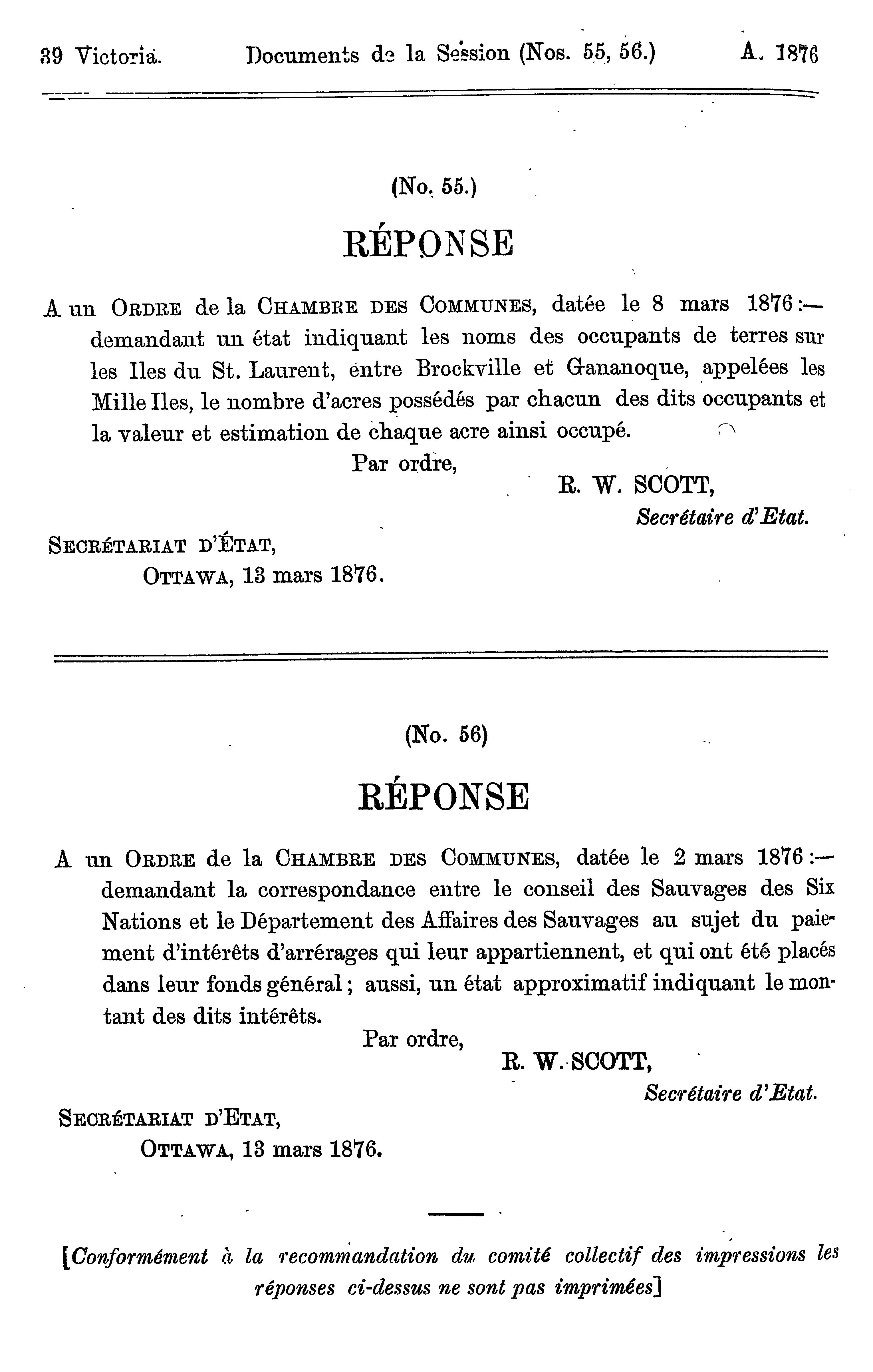 39 Victoria. Documents de la Session (Nos. 55, 56.) A. 1876

(No. 55.)

RÉPONSE

A un ORDRE de la CHAMBRE DES COMMUNES, datée le 8 mars 1876:— demandant un état indiquant les noms des occupants de terres sur les Iles du St. Laurent, entre Brockville et Gananoque, appelées les Mille Iles, le nombre d'acres possédés par chacun des dits occupants et la valeur et estimation de chaque acre ainsi occupé.

Par ordre,

R. W. SCOTT,
Secrétaire d'Etat.

SECRÉTARIAT D'ÉTAT,
OTTAWA, 13 mars 1876.

(No. 56)

RÉPONSE

A un ORDRE de la CHAMBRE DES COMMUNES, datée le 2 mars 1876:— demandant la correspondance entre le conseil des Sauvages des Six Nations et le Département des Affaires des Sauvages au sujet du paiement d'intérêts d'arrérages qui leur appartiennent, et qui ont été placés dans leur fonds général; aussi, un état approximatif indiquant le montant des dits intérêts.

Par ordre,

R. W. SCOTT,
Secrétaire d'Etat.

SECRÉTARIAT D'ETAT,
OTTAWA, 13 mars 1876.

[Conformément à la recommandation du comité collectif des impressions les réponses ci-dessus ne sont pas imprimées]